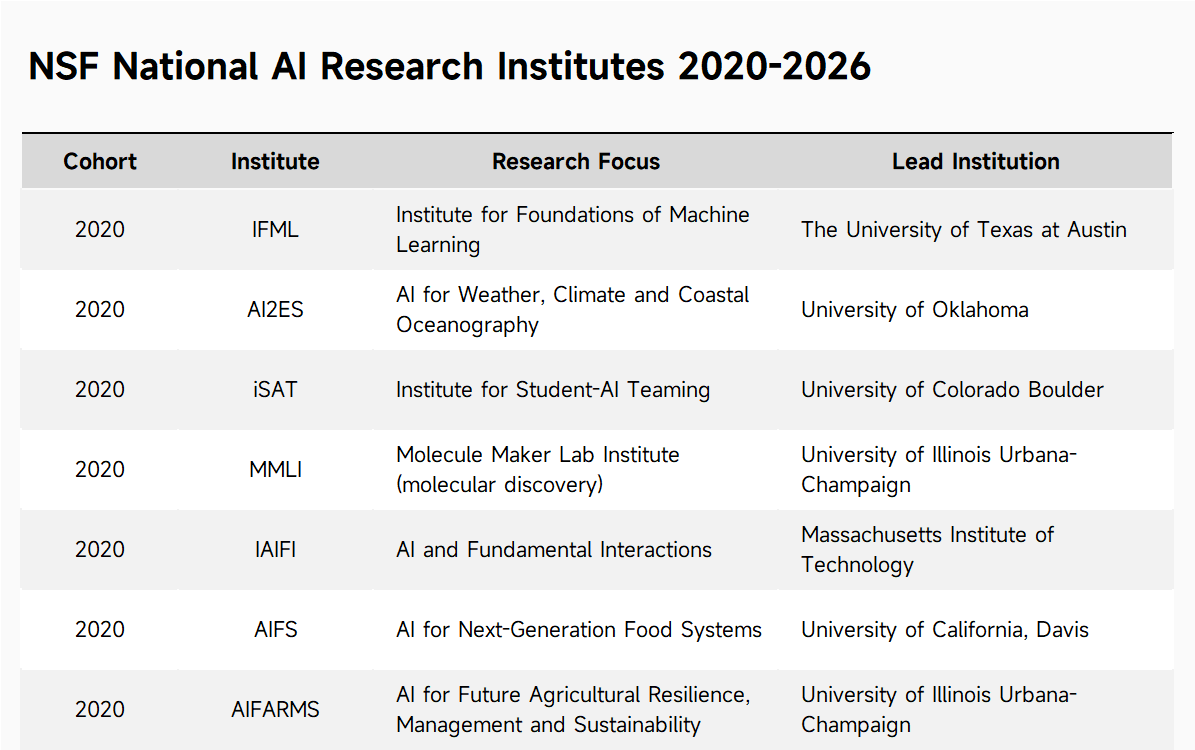 NSF National AI Research Institutes 2020-2026

| Cohort | Institute | Research Focus | Lead Institution |
|---|---|---|---|
| 2020 | IFML | Institute for Foundations of Machine Learning | The University of Texas at Austin |
| 2020 | AI2ES | AI for Weather, Climate and Coastal Oceanography | University of Oklahoma |
| 2020 | iSAT | Institute for Student-AI Teaming | University of Colorado Boulder |
| 2020 | MMLI | Molecule Maker Lab Institute (molecular discovery) | University of Illinois Urbana-Champaign |
| 2020 | IAIFI | AI and Fundamental Interactions | Massachusetts Institute of Technology |
| 2020 | AIFS | AI for Next-Generation Food Systems | University of California, Davis |
| 2020 | AIFARMS | AI for Future Agricultural Resilience, Management and Sustainability | University of Illinois Urbana-Champaign |